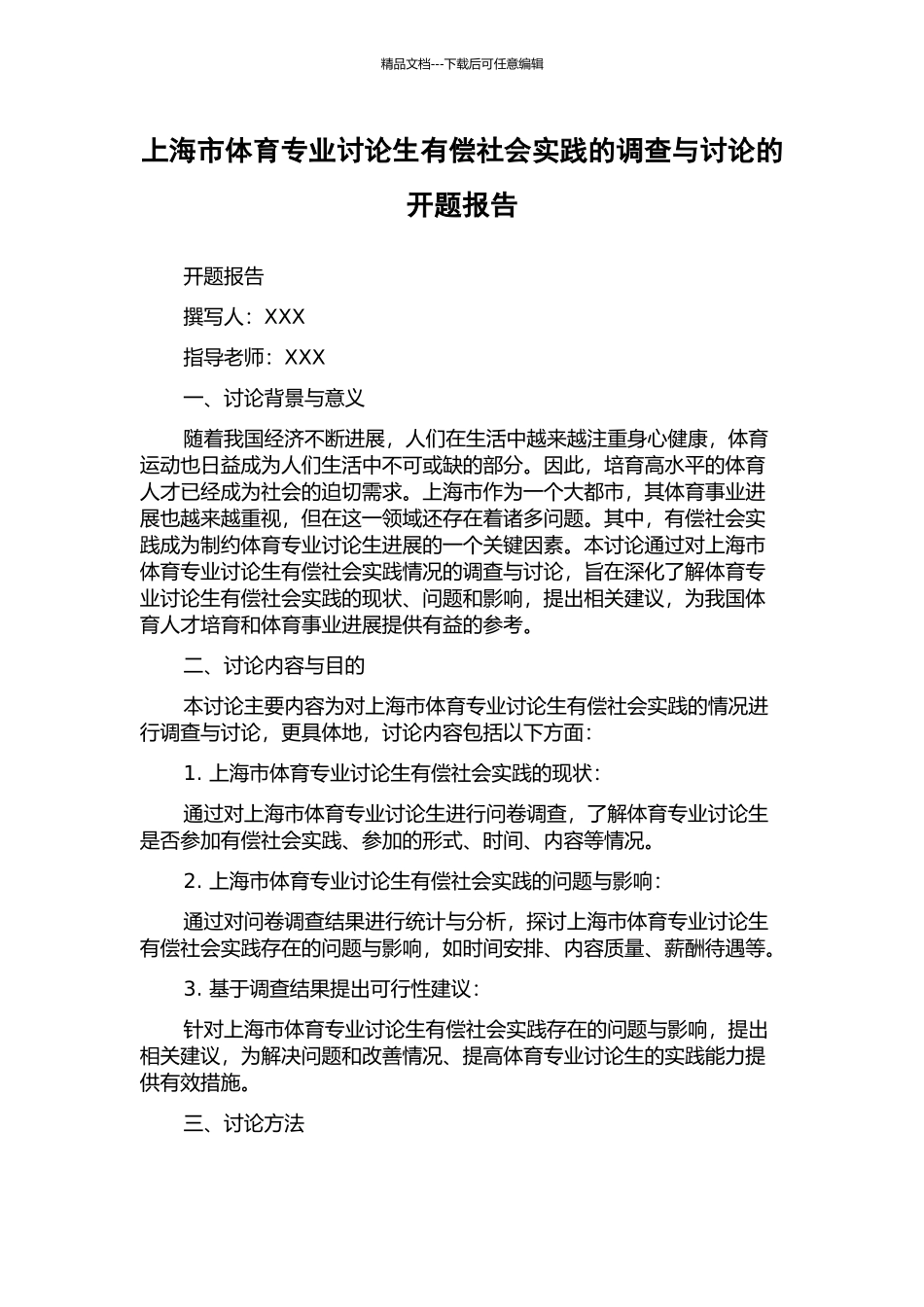 精品文档---下载后可任意编辑

上海市体育专业讨论生有偿社会实践的调查与讨论的开题报告

开题报告

撰写人：XXX

指导老师：XXX

一、讨论背景与意义

随着我国经济不断进展，人们在生活中越来越注重身心健康，体育运动也日益成为人们生活中不可或缺的部分。因此，培育高水平的体育人才已经成为社会的迫切需求。上海市作为一个大都市，其体育事业进展也越来越重视，但在这一领域还存在着诸多问题。其中，有偿社会实践成为制约体育专业讨论生进展的一个关键因素。本讨论通过对上海市体育专业讨论生有偿社会实践情况的调查与讨论，旨在深化了解体育专业讨论生有偿社会实践的现状、问题和影响，提出相关建议，为我国体育人才培育和体育事业进展提供有益的参考。

二、讨论内容与目的

本讨论主要内容为对上海市体育专业讨论生有偿社会实践的情况进行调查与讨论，更具体地，讨论内容包括以下方面：

1. 上海市体育专业讨论生有偿社会实践的现状：

通过对上海市体育专业讨论生进行问卷调查，了解体育专业讨论生是否参加有偿社会实践、参加的形式、时间、内容等情况。

2. 上海市体育专业讨论生有偿社会实践的问题与影响：

通过对问卷调查结果进行统计与分析，探讨上海市体育专业讨论生有偿社会实践存在的问题与影响，如时间安排、内容质量、薪酬待遇等。

3. 基于调查结果提出可行性建议：

针对上海市体育专业讨论生有偿社会实践存在的问题与影响，提出相关建议，为解决问题和改善情况、提高体育专业讨论生的实践能力提供有效措施。

三、讨论方法